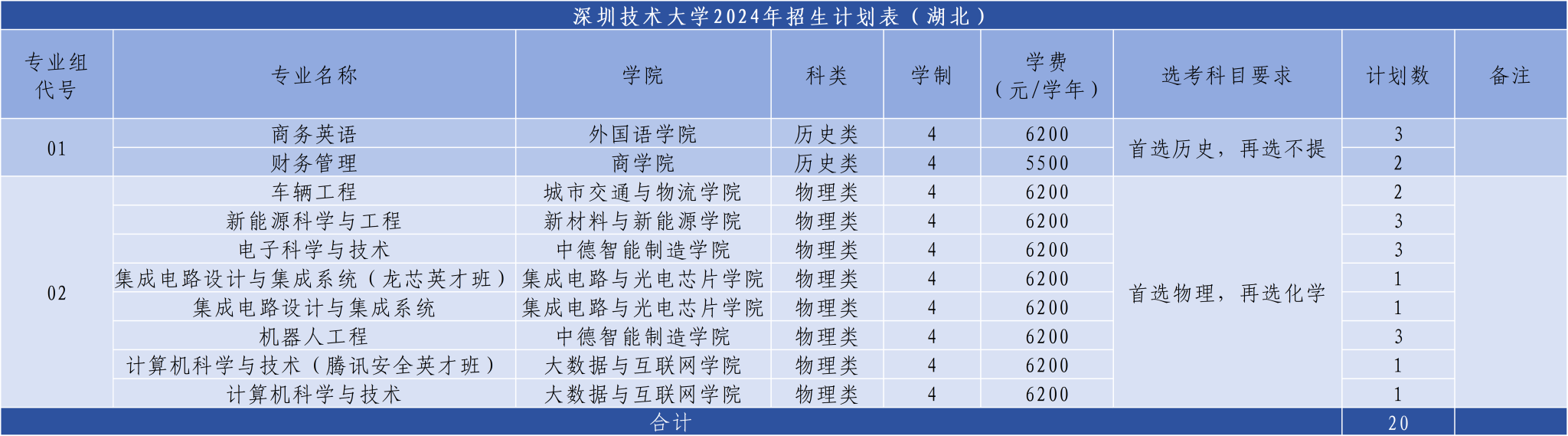 深圳技术大学2024年招生计划表（湖北）

| 专业组代号 | 专业名称 | 学院 | 科类 | 学制 | 学费（元/学年） | 选考科目要求 | 计划数 | 备注 |
|---|---|---|---|---|---|---|---|---|
| 01 | 商务英语 | 外国语学院 | 历史类 | 4 | 6200 | 首选历史，再选不提 | 3 | |
| | 财务管理 | 商学院 | 历史类 | 4 | 5500 | | 2 | |
| 02 | 车辆工程 | 城市交通与物流学院 | 物理类 | 4 | 6200 | 首选物理，再选化学 | 2 | |
| | 新能源科学与工程 | 新材料与新能源学院 | 物理类 | 4 | 6200 | | 3 | |
| | 电子科学与技术 | 中德智能制造学院 | 物理类 | 4 | 6200 | | 3 | |
| | 集成电路设计与集成系统（龙芯英才班） | 集成电路与光电芯片学院 | 物理类 | 4 | 6200 | | 1 | |
| | 集成电路设计与集成系统 | 集成电路与光电芯片学院 | 物理类 | 4 | 6200 | | 1 | |
| | 机器人工程 | 中德智能制造学院 | 物理类 | 4 | 6200 | | 3 | |
| | 计算机科学与技术（腾讯安全英才班） | 大数据与互联网学院 | 物理类 | 4 | 6200 | | 1 | |
| | 计算机科学与技术 | 大数据与互联网学院 | 物理类 | 4 | 6200 | | 1 | |
| 合计 | | | | | | | 20 | |